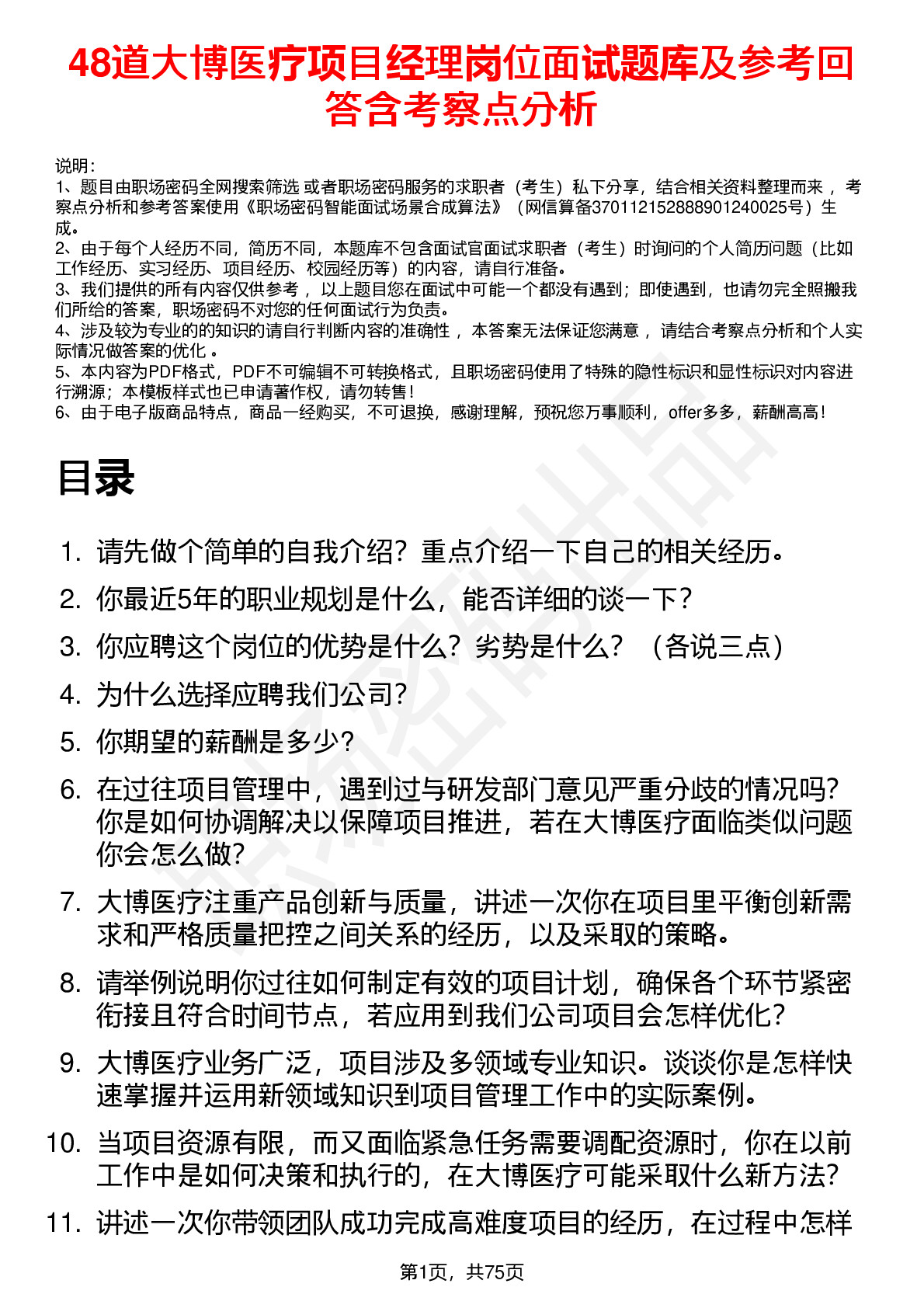 48道大博医疗项目经理岗位面试题库及参考回答含考察点分析

说明：
1、题目由职场密码全网搜索筛选 或者职场密码服务的求职者（考生）私下分享，结合相关资料整理而来 ，考察点分析和参考答案使用《职场密码智能面试场景合成算法》（网信算备370112152888901240025号）生成。
2、由于每个人经历不同，简历不同，本题库不包含面试官面试求职者（考生）时询问的个人简历问题（比如工作经历、实习经历、项目经历、校园经历等）的内容，请自行准备。
3、我们提供的所有内容仅供参考 ，以上题目您在面试中可能一个都没有遇到；即使遇到，也请勿完全照搬我们所给的答案，职场密码不对您的任何面试行为负责。
4、涉及较为专业的的知识的请自行判断内容的准确性 ，本答案无法保证您满意 ，请结合考察点分析和个人实际情况做答案的优化 。
5、本内容为PDF格式，PDF不可编辑不可转换格式，且职场密码使用了特殊的隐性标识和显性标识对内容进行溯源；本模板样式也已申请著作权，请勿转售！
6、由于电子版商品特点，商品一经购买，不可退换，感谢理解，预祝您万事顺利，offer多多，薪酬高高！

目录

1. 请先做个简单的自我介绍？重点介绍一下自己的相关经历。
2. 你最近5年的职业规划是什么，能否详细的谈一下？
3. 你应聘这个岗位的优势是什么？劣势是什么？（各说三点）
4. 为什么选择应聘我们公司？
5. 你期望的薪酬是多少？
6. 在过往项目管理中，遇到过与研发部门意见严重分歧的情况吗？你是如何协调解决以保障项目推进，若在大博医疗面临类似问题你会怎么做？
7. 大博医疗注重产品创新与质量，讲述一次你在项目里平衡创新需求和严格质量把控之间关系的经历，以及采取的策略。
8. 请举例说明你过往如何制定有效的项目计划，确保各个环节紧密衔接且符合时间节点，若应用到我们公司项目会怎样优化？
9. 大博医疗业务广泛，项目涉及多领域专业知识。谈谈你是怎样快速掌握并运用新领域知识到项目管理工作中的实际案例。
10. 当项目资源有限，而又面临紧急任务需要调配资源时，你在以前工作中是如何决策和执行的，在大博医疗可能采取什么新方法？
11. 讲述一次你带领团队成功完成高难度项目的经历，在过程中怎样

第1页，共75页